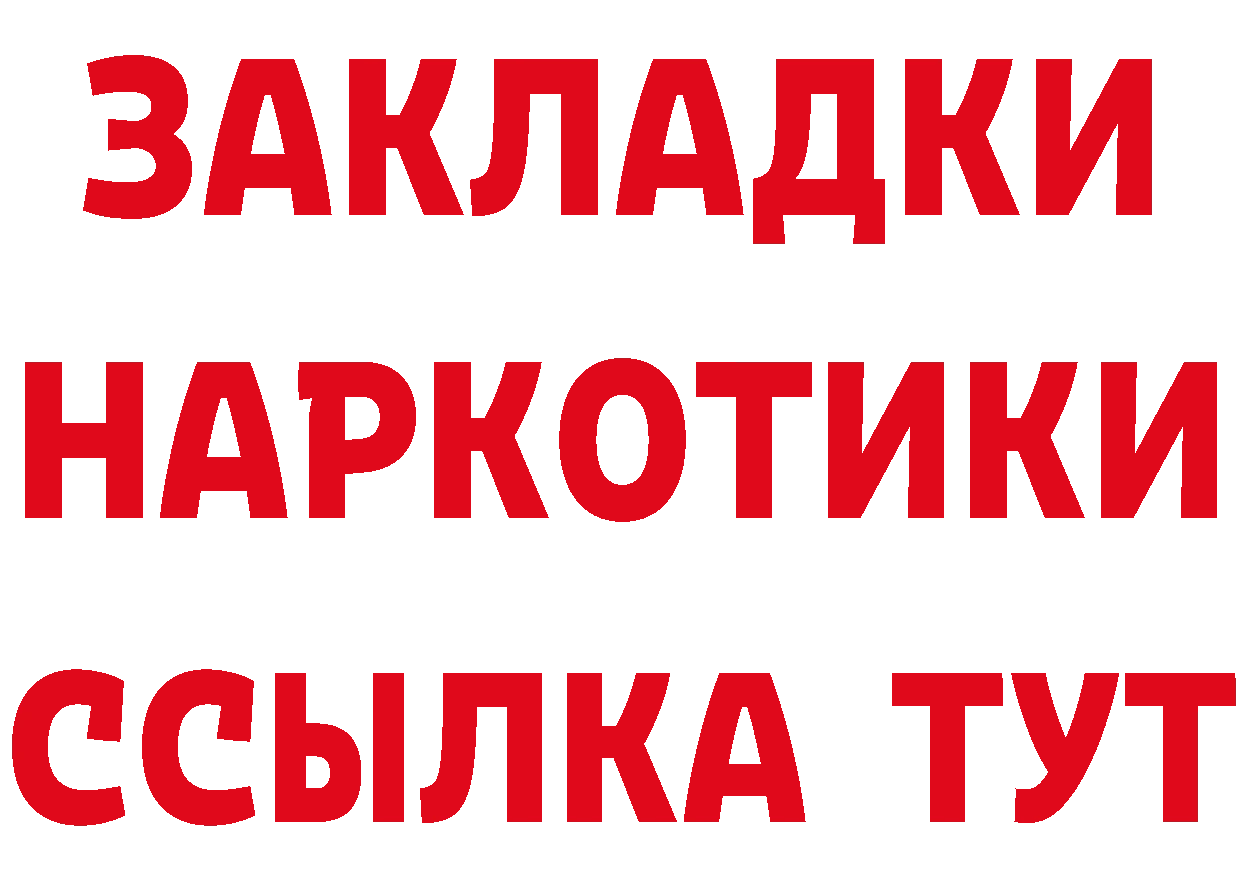 ЗАКЛАДКИ
НАРКОТИКИ
ССЫЛКА ТУТ